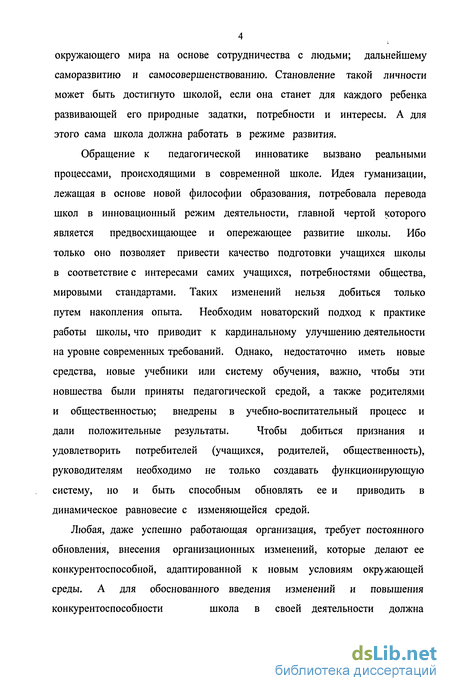 4

окружающего мира на основе сотрудничества с людьми; дальнейшему саморазвитию и самосовершенствованию. Становление такой личности может быть достигнуто школой, если она станет для каждого ребенка развивающей его природные задатки, потребности и интересы. А для этого сама школа должна работать в режиме развития.

Обращение к педагогической инноватике вызвано реальными процессами, происходящими в современной школе. Идея гуманизации, лежащая в основе новой философии образования, потребовала перевода школ в инновационный режим деятельности, главной чертой которого является предвосхищающее и опережающее развитие школы. Ибо только оно позволяет привести качество подготовки учащихся школы в соответствие с интересами самих учащихся, потребностями общества, мировыми стандартами. Таких изменений нельзя добиться только путем накопления опыта. Необходим новаторский подход к практике работы школы, что приводит к кардинальному улучшению деятельности на уровне современных требований. Однако, недостаточно иметь новые средства, новые учебники или систему обучения, важно, чтобы эти новшества были приняты педагогической средой, а также родителями и общественностью; внедрены в учебно-воспитательный процесс и дали положительные результаты. Чтобы добиться признания и удовлетворить потребителей (учащихся, родителей, общественность), руководителям необходимо не только создавать функционирующую систему, но и быть способным обновлять ее и приводить в динамическое равновесие с изменяющейся средой.

Любая, даже успешно работающая организация, требует постоянного обновления, внесения организационных изменений, которые делают ее конкурентоспособной, адаптированной к новым условиям окружающей среды. А для обоснованного введения изменений и повышения конкурентоспособности школа в своей деятельности должна

dsLib.net
библиотека диссертаций